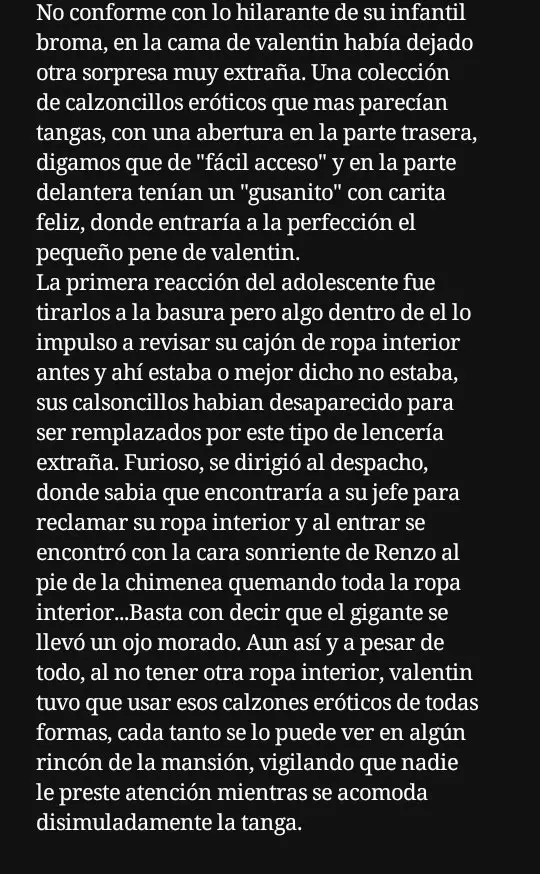 No conforme con lo hilarante de su infantil broma, en la cama de valentin había dejado otra sorpresa muy extraña. Una colección de calzoncillos eróticos que mas parecían tangas, con una abertura en la parte trasera, digamos que de "fácil acceso" y en la parte delantera tenían un "gusanito" con carita feliz, donde entraría a la perfección el pequeño pene de valentin.
La primera reacción del adolescente fue tirarlos a la basura pero algo dentro de el lo impulso a revisar su cajón de ropa interior antes y ahí estaba o mejor dicho no estaba, sus calsoncillos habian desaparecido para ser remplazados por este tipo de lencería extraña. Furioso, se dirigió al despacho, donde sabia que encontraría a su jefe para reclamar su ropa interior y al entrar se encontró con la cara sonriente de Renzo al pie de la chimenea quemando toda la ropa interior...Basta con decir que el gigante se llevó un ojo morado. Aun así y a pesar de todo, al no tener otra ropa interior, valentin tuvo que usar esos calzones eróticos de todas formas, cada tanto se lo puede ver en algún rincón de la mansión, vigilando que nadie le preste atención mientras se acomoda disimuladamente la tanga.